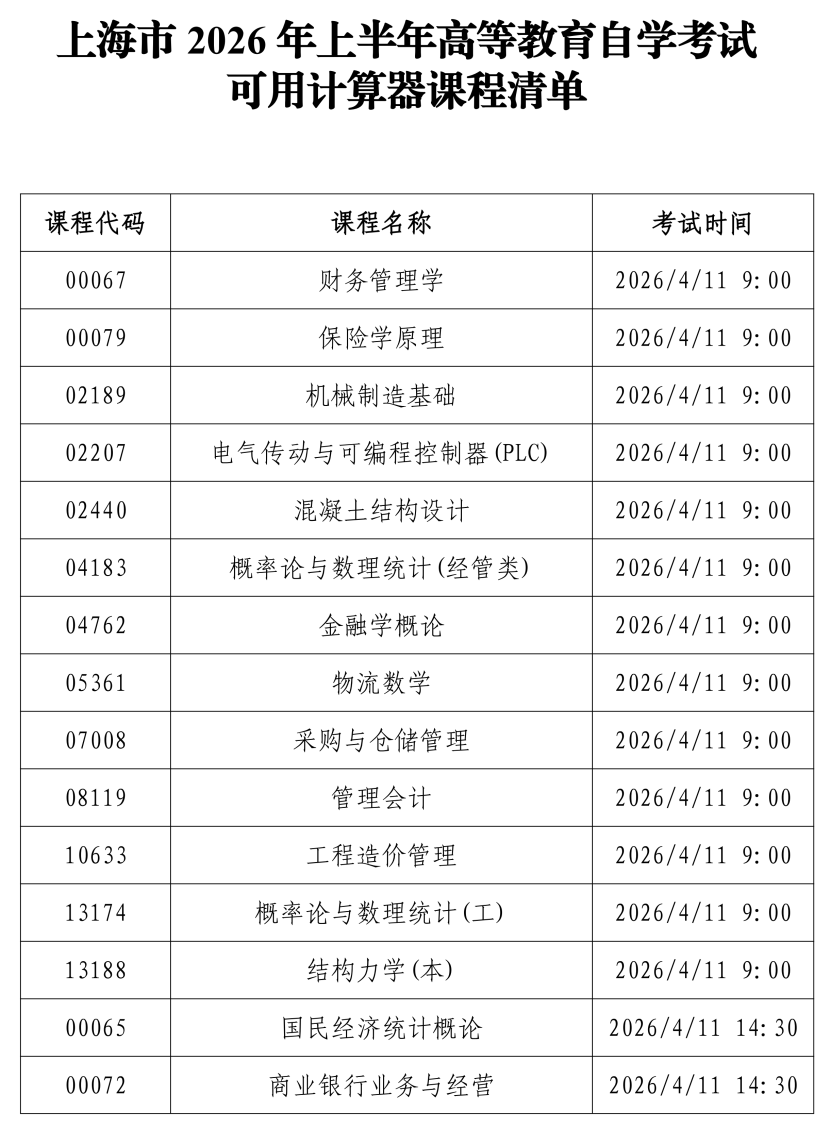 上海市2026年上半年高等教育自学考试
可用计算器课程清单

| 课程代码 | 课程名称 | 考试时间 |
|---|---|---|
| 00067 | 财务管理学 | 2026/4/11 9:00 |
| 00079 | 保险学原理 | 2026/4/11 9:00 |
| 02189 | 机械制造基础 | 2026/4/11 9:00 |
| 02207 | 电气传动与可编程控制器(PLC) | 2026/4/11 9:00 |
| 02440 | 混凝土结构设计 | 2026/4/11 9:00 |
| 04183 | 概率论与数理统计(经管类) | 2026/4/11 9:00 |
| 04762 | 金融学概论 | 2026/4/11 9:00 |
| 05361 | 物流数学 | 2026/4/11 9:00 |
| 07008 | 采购与仓储管理 | 2026/4/11 9:00 |
| 08119 | 管理会计 | 2026/4/11 9:00 |
| 10633 | 工程造价管理 | 2026/4/11 9:00 |
| 13174 | 概率论与数理统计(工) | 2026/4/11 9:00 |
| 13188 | 结构力学(本) | 2026/4/11 9:00 |
| 00065 | 国民经济统计概论 | 2026/4/11 14:30 |
| 00072 | 商业银行业务与经营 | 2026/4/11 14:30 |